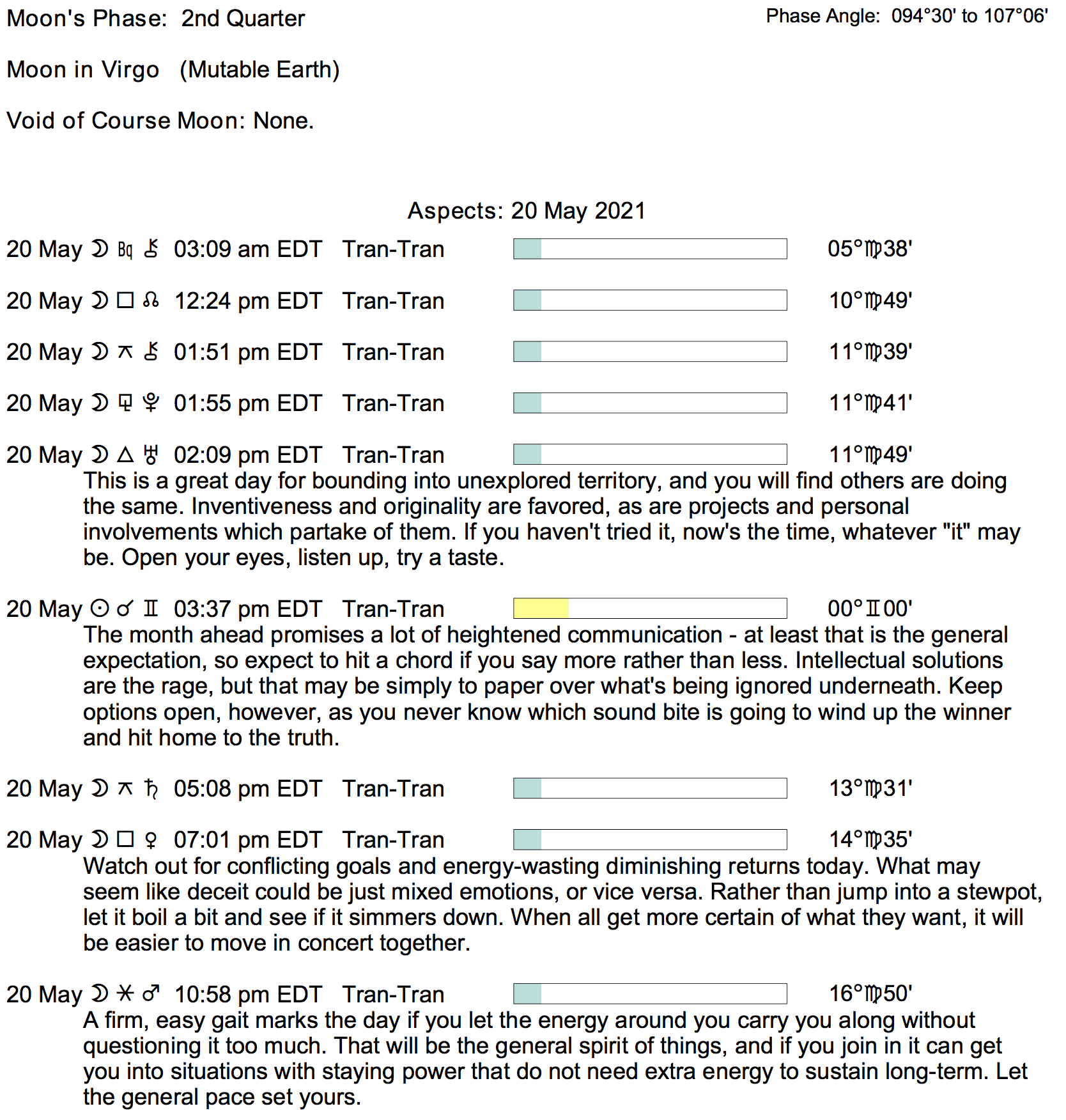 Moon's Phase: 2nd Quarter

Phase Angle: 094°30' to 107°06'

Moon in Virgo (Mutable Earth)

Void of Course Moon: None.

Aspects: 20 May 2021

20 May ☽ Bq ⚷ 03:09 am EDT Tran-Tran 05°♍38'

20 May ☽ □ ☊ 12:24 pm EDT Tran-Tran 10°♍49'

20 May ☽ ⚻ ⚷ 01:51 pm EDT Tran-Tran 11°♍39'

20 May ☽ ⚼ ♇ 01:55 pm EDT Tran-Tran 11°♍41'

20 May ☽ △ ♅ 02:09 pm EDT Tran-Tran 11°♍49'
This is a great day for bounding into unexplored territory, and you will find others are doing the same. Inventiveness and originality are favored, as are projects and personal involvements which partake of them. If you haven't tried it, now's the time, whatever "it" may be. Open your eyes, listen up, try a taste.

20 May ☉ ☌ ♊ 03:37 pm EDT Tran-Tran 00°♊00'
The month ahead promises a lot of heightened communication - at least that is the general expectation, so expect to hit a chord if you say more rather than less. Intellectual solutions are the rage, but that may be simply to paper over what's being ignored underneath. Keep options open, however, as you never know which sound bite is going to wind up the winner and hit home to the truth.

20 May ☽ ⚻ ♄ 05:08 pm EDT Tran-Tran 13°♍31'

20 May ☽ □ ♀ 07:01 pm EDT Tran-Tran 14°♍35'
Watch out for conflicting goals and energy-wasting diminishing returns today. What may seem like deceit could be just mixed emotions, or vice versa. Rather than jump into a stewpot, let it boil a bit and see if it simmers down. When all get more certain of what they want, it will be easier to move in concert together.

20 May ☽ ⚹ ♂ 10:58 pm EDT Tran-Tran 16°♍50'
A firm, easy gait marks the day if you let the energy around you carry you along without questioning it too much. That will be the general spirit of things, and if you join in it can get you into situations with staying power that do not need extra energy to sustain long-term. Let the general pace set yours.